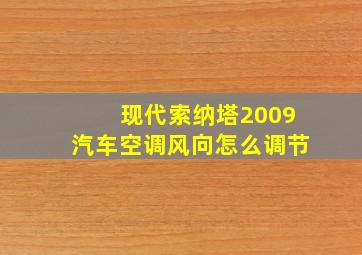 现代索纳塔2009
汽车空调风向怎么调节